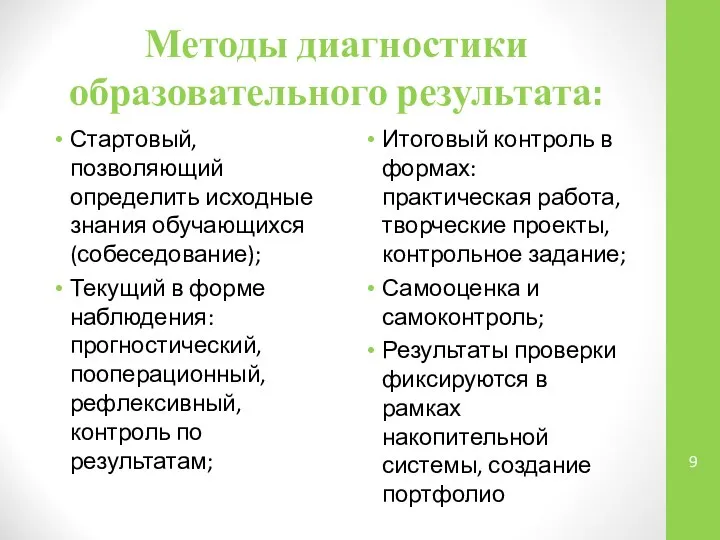 Методы диагностики образовательного результата:

• Стартовый, позволяющий определить исходные знания обучающихся (собеседование);
• Текущий в форме наблюдения: прогностический, пооперационный, рефлексивный, контроль по результатам;

• Итоговый контроль в формах: практическая работа, творческие проекты, контрольное задание;
• Самооценка и самоконтроль;
• Результаты проверки фиксируются в рамках накопительной системы, создание портфолио

9